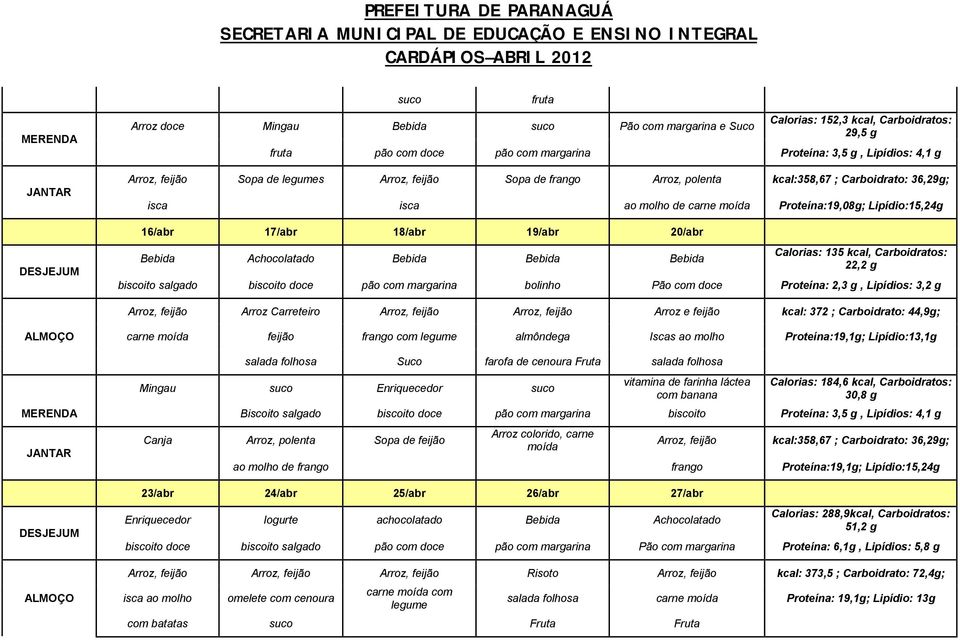 PREFEITURA DE PARANAGUÁ
SECRETARIA MUNICIPAL DE EDUCAÇÃO E ENSINO INTEGRAL
CARDÁPIOS–ABRIL 2012

| | | | | | | |
|---|---|---|---|---|---|---|
| | | | suco | fruta | | |
| MERENDA | Arroz doce | Mingau fruta | Bebida pão com doce | suco pão com margarina | Pão com margarina e Suco | Calorias: 152,3 kcal, Carboidratos: 29,5 g Proteína: 3,5 g , Lipídios: 4,1 g |
| JANTAR | Arroz, feijão isca | Sopa de legumes | Arroz, feijão isca | Sopa de frango | Arroz, polenta ao molho de carne moída | kcal:358,67 ; Carboidrato: 36,29g; Proteína:19,08g; Lipídio:15,24g |
| | 16/abr | 17/abr | 18/abr | 19/abr | 20/abr | |
| DESJEJUM | Bebida biscoito salgado | Achocolatado biscoito doce | Bebida pão com margarina | Bebida bolinho | Bebida Pão com doce | Calorias: 135 kcal, Carboidratos: 22,2 g Proteína: 2,3 g , Lipídios: 3,2 g |
| ALMOÇO | Arroz, feijão carne moída | Arroz Carreteiro feijão salada folhosa | Arroz, feijão frango com legume Suco | Arroz, feijão almôndega farofa de cenoura Fruta | Arroz e feijão Iscas ao molho salada folhosa | kcal: 372 ; Carboidrato: 44,9g; Proteína:19,1g; Lipídio:13,1g |
| MERENDA | Mingau | suco Biscoito salgado | Enriquecedor biscoito doce | suco pão com margarina | vitamina de farinha láctea com banana biscoito | Calorias: 184,6 kcal, Carboidratos: 30,8 g Proteína: 3,5 g , Lipídios: 4,1 g |
| JANTAR | Canja | Arroz, polenta ao molho de frango | Sopa de feijão | Arroz colorido, carne moída | Arroz, feijão frango | kcal:358,67 ; Carboidrato: 36,29g; Proteína:19,1g; Lipídio:15,24g |
| | 23/abr | 24/abr | 25/abr | 26/abr | 27/abr | |
| DESJEJUM | Enriquecedor biscoito doce | Iogurte biscoito salgado | achocolatado pão com doce | Bebida pão com margarina | Achocolatado Pão com margarina | Calorias: 288,9kcal, Carboidratos: 51,2 g Proteína: 6,1g , Lipídios: 5,8 g |
| ALMOÇO | Arroz, feijão isca ao molho com batatas | Arroz, feijão omelete com cenoura suco | Arroz, feijão carne moída com legume | Risoto salada folhosa Fruta | Arroz, feijão carne moída Fruta | kcal: 373,5 ; Carboidrato: 72,4g; Proteína: 19,1g; Lipídio: 13g |